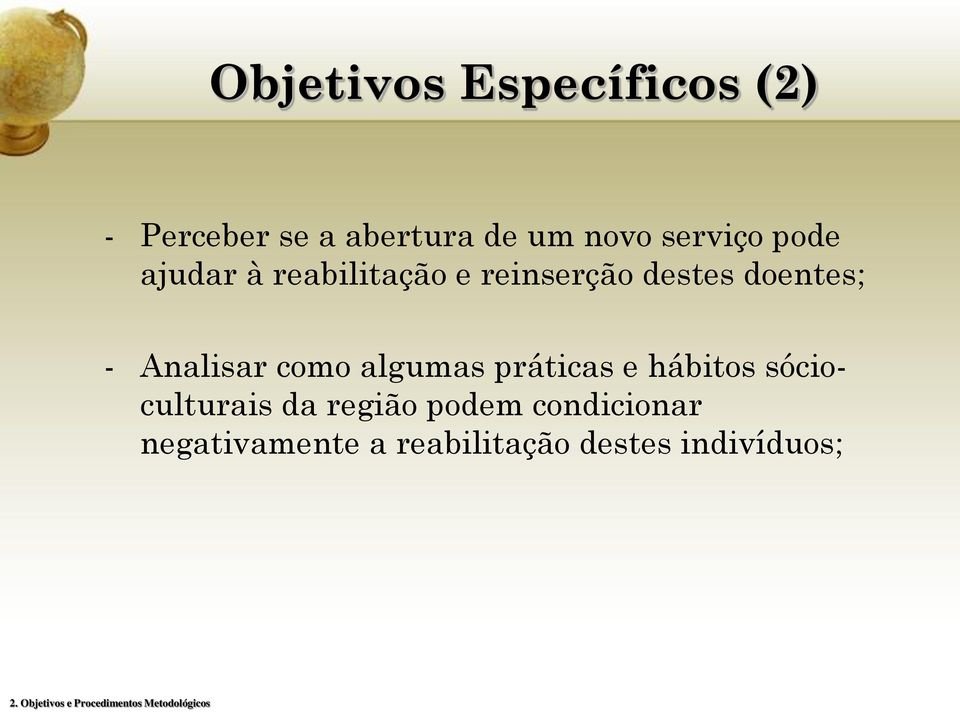 Objetivos Específicos (2)

- Perceber se a abertura de um novo serviço pode ajudar à reabilitação e reinserção destes doentes;

- Analisar como algumas práticas e hábitos sócio-culturais da região podem condicionar negativamente a reabilitação destes indivíduos;

2. Objetivos e Procedimentos Metodológicos